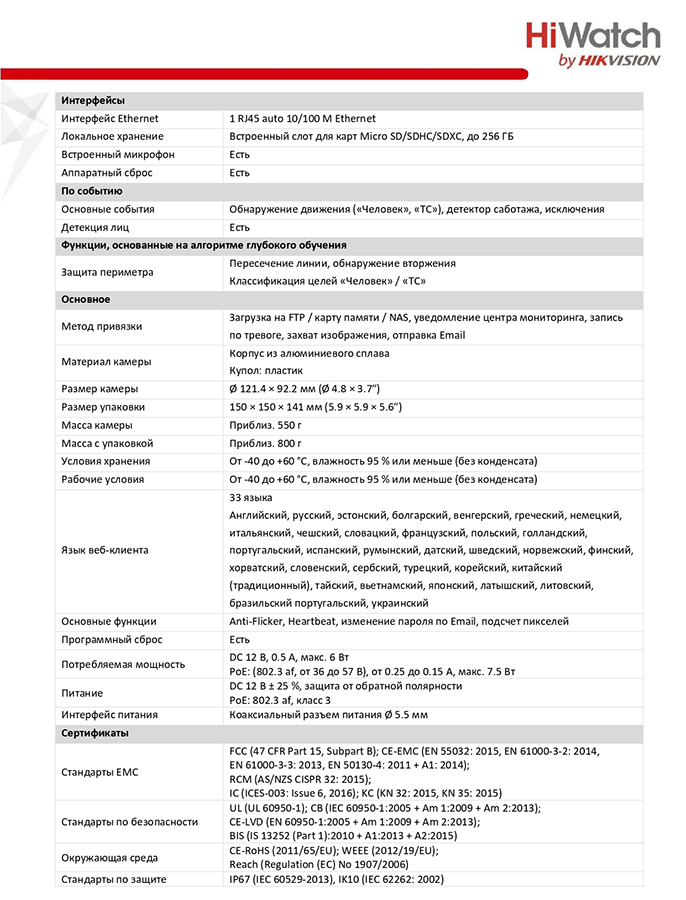 HiWatch
by HIKVISION

| Интерфейсы | |
|---|---|
| Интерфейс Ethernet | 1 RJ45 auto 10/100 M Ethernet |
| Локальное хранение | Встроенный слот для карт Micro SD/SDHC/SDXC, до 256 ГБ |
| Встроенный микрофон | Есть |
| Аппаратный сброс | Есть |
| **По событию** | |
| Основные события | Обнаружение движения («Человек», «ТС»), детектор саботажа, исключения |
| Детекция лиц | Есть |
| **Функции, основанные на алгоритме глубокого обучения** | |
| Защита периметра | Пересечение линии, обнаружение вторжения Классификация целей «Человек» / «ТС» |
| **Основное** | |
| Метод привязки | Загрузка на FTP / карту памяти / NAS, уведомление центра мониторинга, запись по тревоге, захват изображения, отправка Email |
| Материал камеры | Корпус из алюминиевого сплава Купол: пластик |
| Размер камеры | Ø 121.4 × 92.2 мм (Ø 4.8 × 3.7") |
| Размер упаковки | 150 × 150 × 141 мм (5.9 × 5.9 × 5.6") |
| Масса камеры | Приблиз. 550 г |
| Масса с упаковкой | Приблиз. 800 г |
| Условия хранения | От -40 до +60 °C, влажность 95 % или меньше (без конденсата) |
| Рабочие условия | От -40 до +60 °C, влажность 95 % или меньше (без конденсата) |
| Язык веб-клиента | 33 языка Английский, русский, эстонский, болгарский, венгерский, греческий, немецкий, итальянский, чешский, словацкий, французский, польский, голландский, португальский, испанский, румынский, датский, шведский, норвежский, финский, хорватский, словенский, сербский, турецкий, корейский, китайский (традиционный), тайский, вьетнамский, японский, латышский, литовский, бразильский португальский, украинский |
| Основные функции | Anti-Flicker, Heartbeat, изменение пароля по Email, подсчет пикселей |
| Программный сброс | Есть |
| Потребляемая мощность | DC 12 В, 0.5 А, макс. 6 Вт PoE: (802.3 af, от 36 до 57 В), от 0.25 до 0.15 А, макс. 7.5 Вт |
| Питание | DC 12 В ± 25 %, защита от обратной полярности PoE: 802.3 af, класс 3 |
| Интерфейс питания | Коаксиальный разъем питания Ø 5.5 мм |
| **Сертификаты** | |
| Стандарты EMC | FCC (47 CFR Part 15, Subpart B); CE-EMC (EN 55032: 2015, EN 61000-3-2: 2014, EN 61000-3-3: 2013, EN 50130-4: 2011 + A1: 2014); RCM (AS/NZS CISPR 32: 2015); IC (ICES-003: Issue 6, 2016); KC (KN 32: 2015, KN 35: 2015) |
| Стандарты по безопасности | UL (UL 60950-1); CB (IEC 60950-1:2005 + Am 1:2009 + Am 2:2013); CE-LVD (EN 60950-1:2005 + Am 1:2009 + Am 2:2013); BIS (IS 13252 (Part 1):2010 + A1:2013 + A2:2015) |
| Окружающая среда | CE-RoHS (2011/65/EU); WEEE (2012/19/EU); Reach (Regulation (EC) No 1907/2006) |
| Стандарты по защите | IP67 (IEC 60529-2013), IK10 (IEC 62262: 2002) |